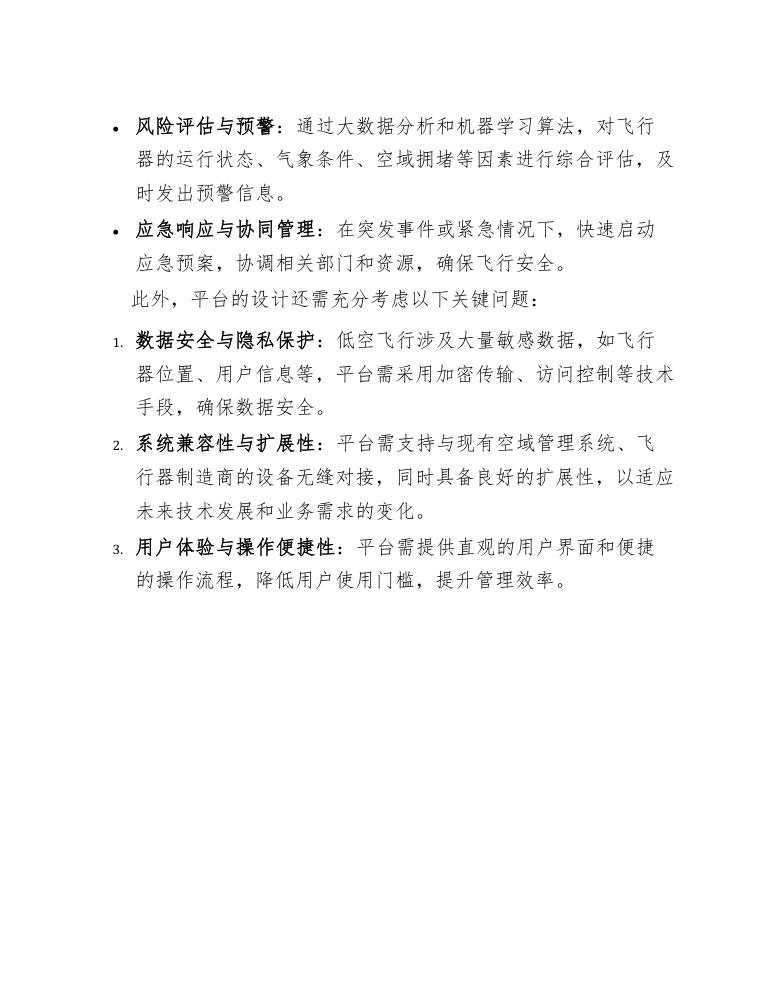 • 风险评估与预警：通过大数据分析和机器学习算法，对飞行器的运行状态、气象条件、空域拥堵等因素进行综合评估，及时发出预警信息。

• 应急响应与协同管理：在突发事件或紧急情况下，快速启动应急预案，协调相关部门和资源，确保飞行安全。

此外，平台的设计还需充分考虑以下关键问题：

1. 数据安全与隐私保护：低空飞行涉及大量敏感数据，如飞行器位置、用户信息等，平台需采用加密传输、访问控制等技术手段，确保数据安全。

2. 系统兼容性与扩展性：平台需支持与现有空域管理系统、飞行器制造商的设备无缝对接，同时具备良好的扩展性，以适应未来技术发展和业务需求的变化。

3. 用户体验与操作便捷性：平台需提供直观的用户界面和便捷的操作流程，降低用户使用门槛，提升管理效率。